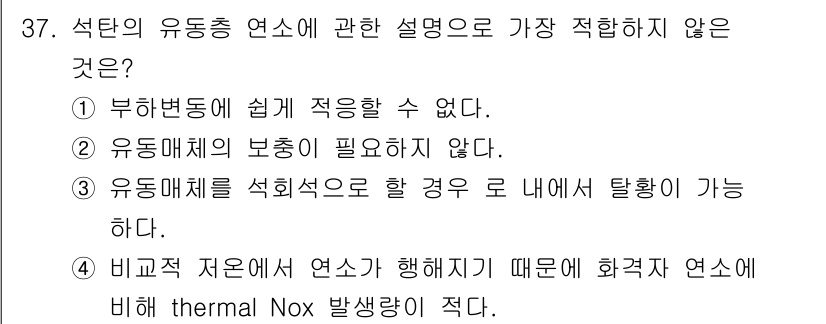 37. 석탄의 유동층 연소에 관한 설명으로 가장 적합하지 않은 것은?

① 부하변동에 쉽게 적응할 수 없다.

② 유동매체의 보충이 필요하지 않다.

③ 유동매체를 석회석으로 할 경우 로 내에서 탈황이 가능하다.

④ 비교적 저온에서 연소가 행해지기 때문에 화격자 연소에 비해 thermal Nox 발생량이 적다.